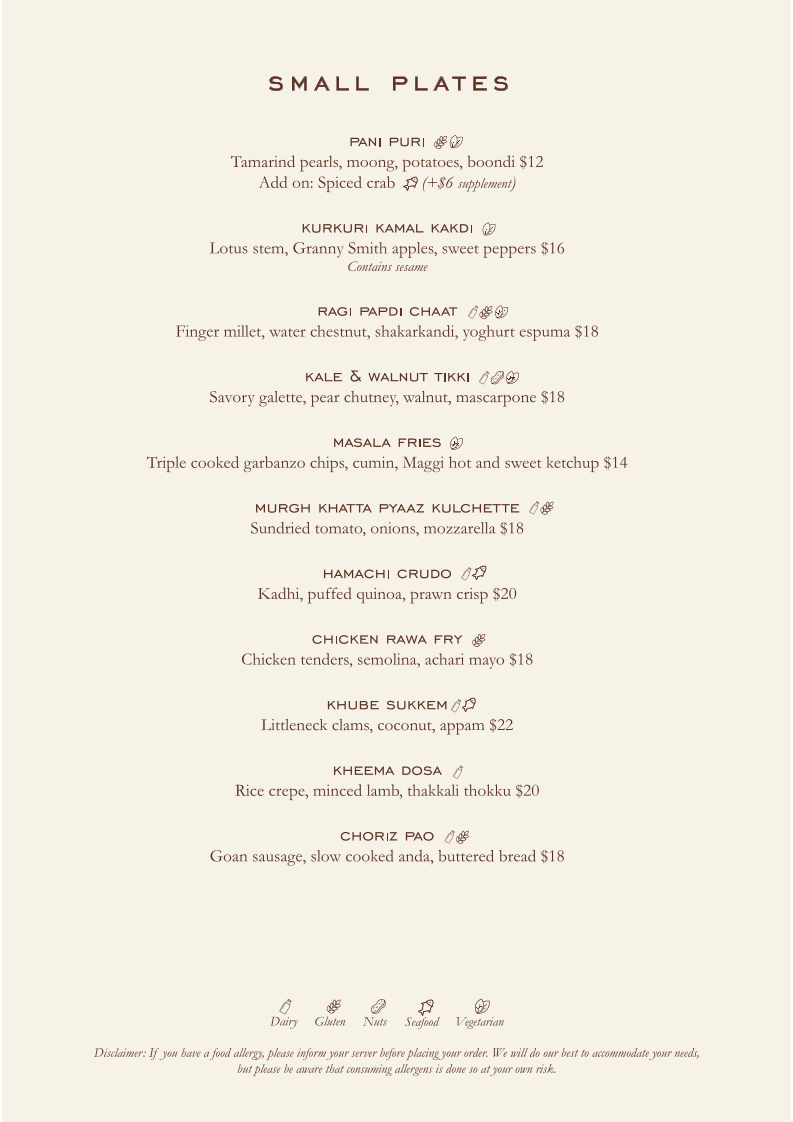 SMALL PLATES

PANI PURI
Tamarind pearls, moong, potatoes, boondi $12
Add on: Spiced crab (+$6 supplement)

KURKURI KAMAL KAKDI
Lotus stem, Granny Smith apples, sweet peppers $16
Contains sesame

RAGI PAPDI CHAAT
Finger millet, water chestnut, shakarkandi, yoghurt espuma $18

KALE & WALNUT TIKKI
Savory galette, pear chutney, walnut, mascarpone $18

MASALA FRIES
Triple cooked garbanzo chips, cumin, Maggi hot and sweet ketchup $14

MURGH KHATTA PYAAZ KULCHETTE
Sundried tomato, onions, mozzarella $18

HAMACHI CRUDO
Kadhi, puffed quinoa, prawn crisp $20

CHICKEN RAWA FRY
Chicken tenders, semolina, achari mayo $18

KHUBE SUKKEM
Littleneck clams, coconut, appam $22

KHEEMA DOSA
Rice crepe, minced lamb, thakkali thokku $20

CHORIZ PAO
Goan sausage, slow cooked anda, buttered bread $18

Dairy Gluten Nuts Seafood Vegetarian

Disclaimer: If you have a food allergy, please inform your server before placing your order. We will do our best to accommodate your needs, but please be aware that consuming allergens is done so at your own risk.